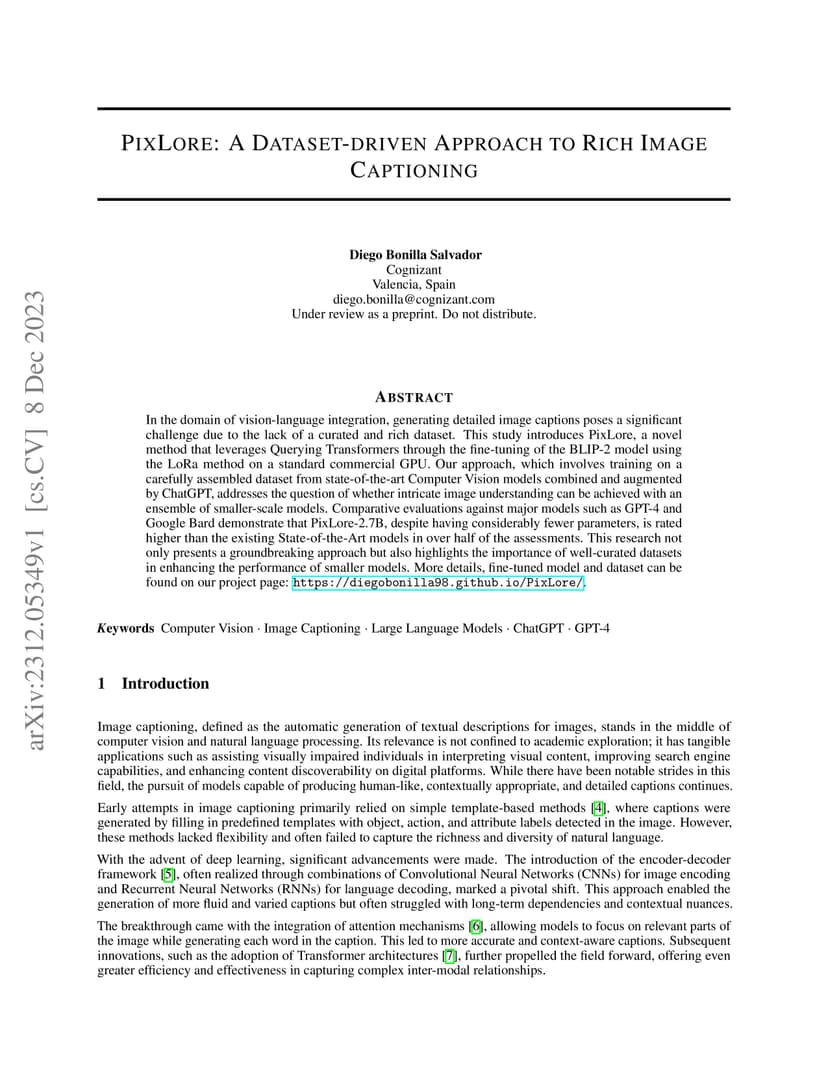 arXiv:2312.05349v1 [cs.CV] 8 Dec 2023

PIXLORE: A DATASET-DRIVEN APPROACH TO RICH IMAGE CAPTIONING

Diego Bonilla Salvador
Cognizant
Valencia, Spain
diego.bonilla@cognizant.com
Under review as a preprint. Do not distribute.

ABSTRACT

In the domain of vision-language integration, generating detailed image captions poses a significant challenge due to the lack of a curated and rich dataset. This study introduces PixLore, a novel method that leverages Querying Transformers through the fine-tuning of the BLIP-2 model using the LoRa method on a standard commercial GPU. Our approach, which involves training on a carefully assembled dataset from state-of-the-art Computer Vision models combined and augmented by ChatGPT, addresses the question of whether intricate image understanding can be achieved with an ensemble of smaller-scale models. Comparative evaluations against major models such as GPT-4 and Google Bard demonstrate that PixLore-2.7B, despite having considerably fewer parameters, is rated higher than the existing State-of-the-Art models in over half of the assessments. This research not only presents a groundbreaking approach but also highlights the importance of well-curated datasets in enhancing the performance of smaller models. More details, fine-tuned model and dataset can be found on our project page: https://diegobonilla98.github.io/PixLore/.

Keywords Computer Vision · Image Captioning · Large Language Models · ChatGPT · GPT-4

1 Introduction

Image captioning, defined as the automatic generation of textual descriptions for images, stands in the middle of computer vision and natural language processing. Its relevance is not confined to academic exploration; it has tangible applications such as assisting visually impaired individuals in interpreting visual content, improving search engine capabilities, and enhancing content discoverability on digital platforms. While there have been notable strides in this field, the pursuit of models capable of producing human-like, contextually appropriate, and detailed captions continues.

Early attempts in image captioning primarily relied on simple template-based methods [4], where captions were generated by filling in predefined templates with object, action, and attribute labels detected in the image. However, these methods lacked flexibility and often failed to capture the richness and diversity of natural language.

With the advent of deep learning, significant advancements were made. The introduction of the encoder-decoder framework [5], often realized through combinations of Convolutional Neural Networks (CNNs) for image encoding and Recurrent Neural Networks (RNNs) for language decoding, marked a pivotal shift. This approach enabled the generation of more fluid and varied captions but often struggled with long-term dependencies and contextual nuances.

The breakthrough came with the integration of attention mechanisms [6], allowing models to focus on relevant parts of the image while generating each word in the caption. This led to more accurate and context-aware captions. Subsequent innovations, such as the adoption of Transformer architectures [7], further propelled the field forward, offering even greater efficiency and effectiveness in capturing complex inter-modal relationships.